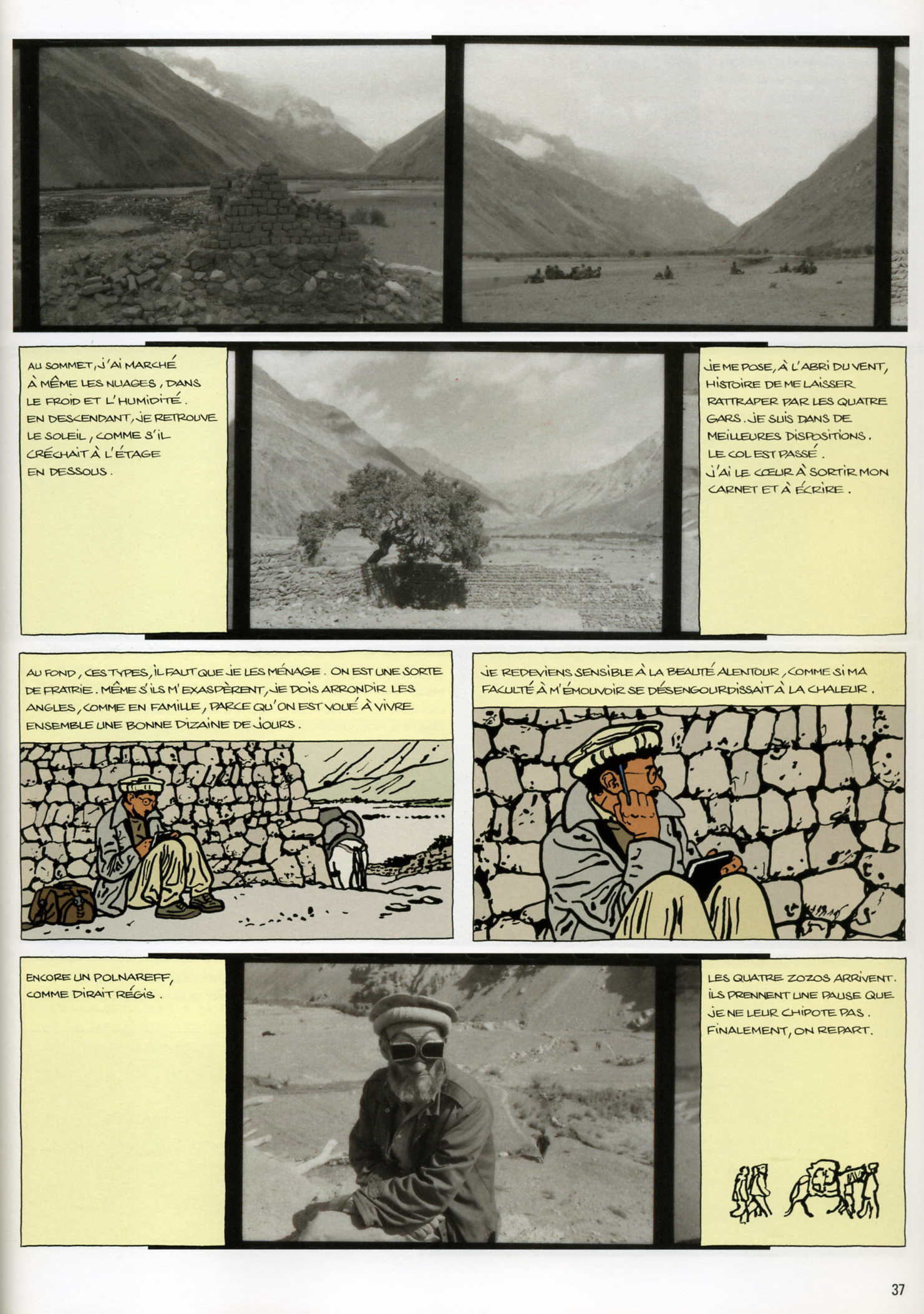 AU SOMMET, J'AI MARCHÉ À MÊME LES NUAGES, DANS LE FROID ET L'HUMIDITÉ. EN DESCENDANT, JE RETROUVE LE SOLEIL, COMME S'IL CRÉCHAIT À L'ÉTAGE EN DESSOUS.

JE ME POSE, À L'ABRI DU VENT, HISTOIRE DE ME LAISSER RATTRAPER PAR LES QUATRE GARS. JE SUIS DANS DE MEILLEURES DISPOSITIONS. LE COL EST PASSÉ. J'AI LE CŒUR À SORTIR MON CARNET ET À ÉCRIRE.

AU FOND, CES TYPES, IL FAUT QUE JE LES MÉNAGE. ON EST UNE SORTE DE FRATRIE. MÊME S'ILS M'EXASPÈRENT, JE DOIS ARRONDIR LES ANGLES, COMME EN FAMILLE, PARCE QU'ON EST VOUÉ À VIVRE ENSEMBLE UNE BONNE DIZAINE DE JOURS.

JE REDEVIENS SENSIBLE À LA BEAUTÉ ALENTOUR, COMME SI MA FACULTÉ À M'ÉMOUVOIR SE DÉSENGOURDISSAIT À LA CHALEUR.

ENCORE UN POLNAREFF, COMME DIRAIT RÉGIS.

LES QUATRE ZOZOS ARRIVENT. ILS PRENNENT UNE PAUSE QUE JE NE LEUR CHIPOTE PAS. FINALEMENT, ON REPART.

37